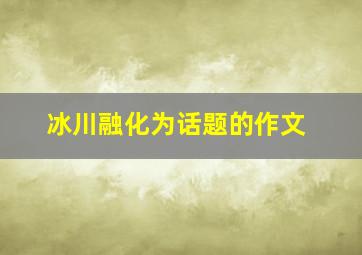 冰川融化为话题的作文